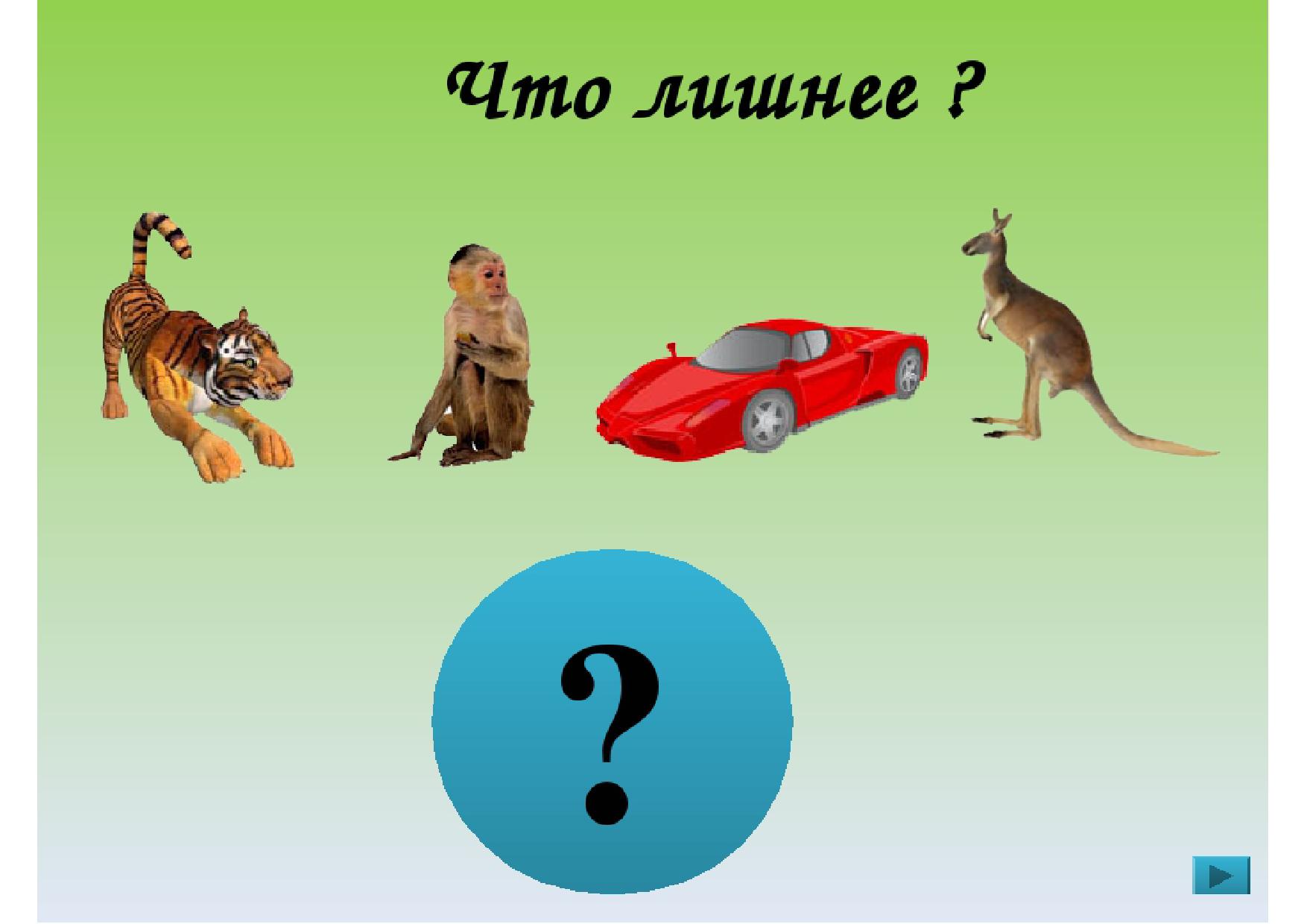 Что лишнее ?

?